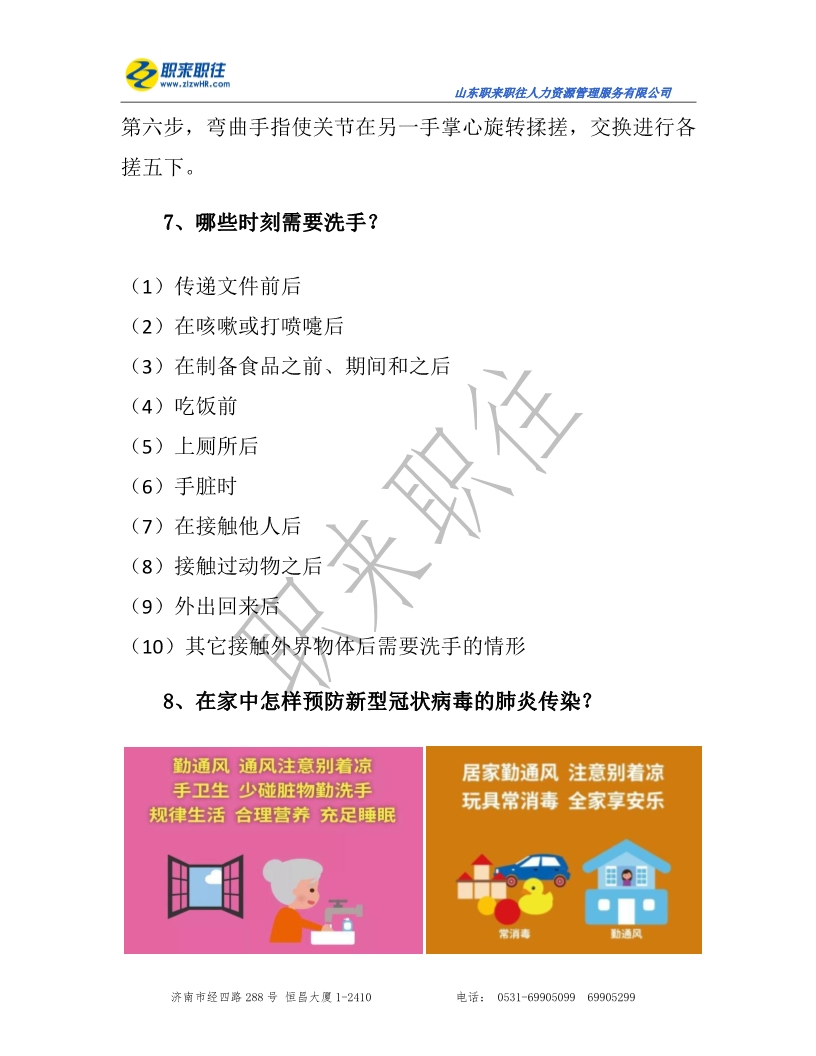 职来职往
www.zlzwHR.com
山东职来职往人力资源管理服务有限公司

第六步，弯曲手指使关节在另一手掌心旋转揉搓，交换进行各搓五下。

7、哪些时刻需要洗手？

（1）传递文件前后
（2）在咳嗽或打喷嚏后
（3）在制备食品之前、期间和之后
（4）吃饭前
（5）上厕所后
（6）手脏时
（7）在接触他人后
（8）接触过动物之后
（9）外出回来后
（10）其它接触外界物体后需要洗手的情形

职来职往

8、在家中怎样预防新型冠状病毒的肺炎传染？

勤通风 通风注意别着凉
手卫生 少碰脏物勤洗手
规律生活 合理营养 充足睡眠

居家勤通风 注意别着凉
玩具常消毒 全家享安乐
常消毒
勤通风

济南市经四路 288 号 恒昌大厦 1-2410　　电话： 0531-69905099 69905299